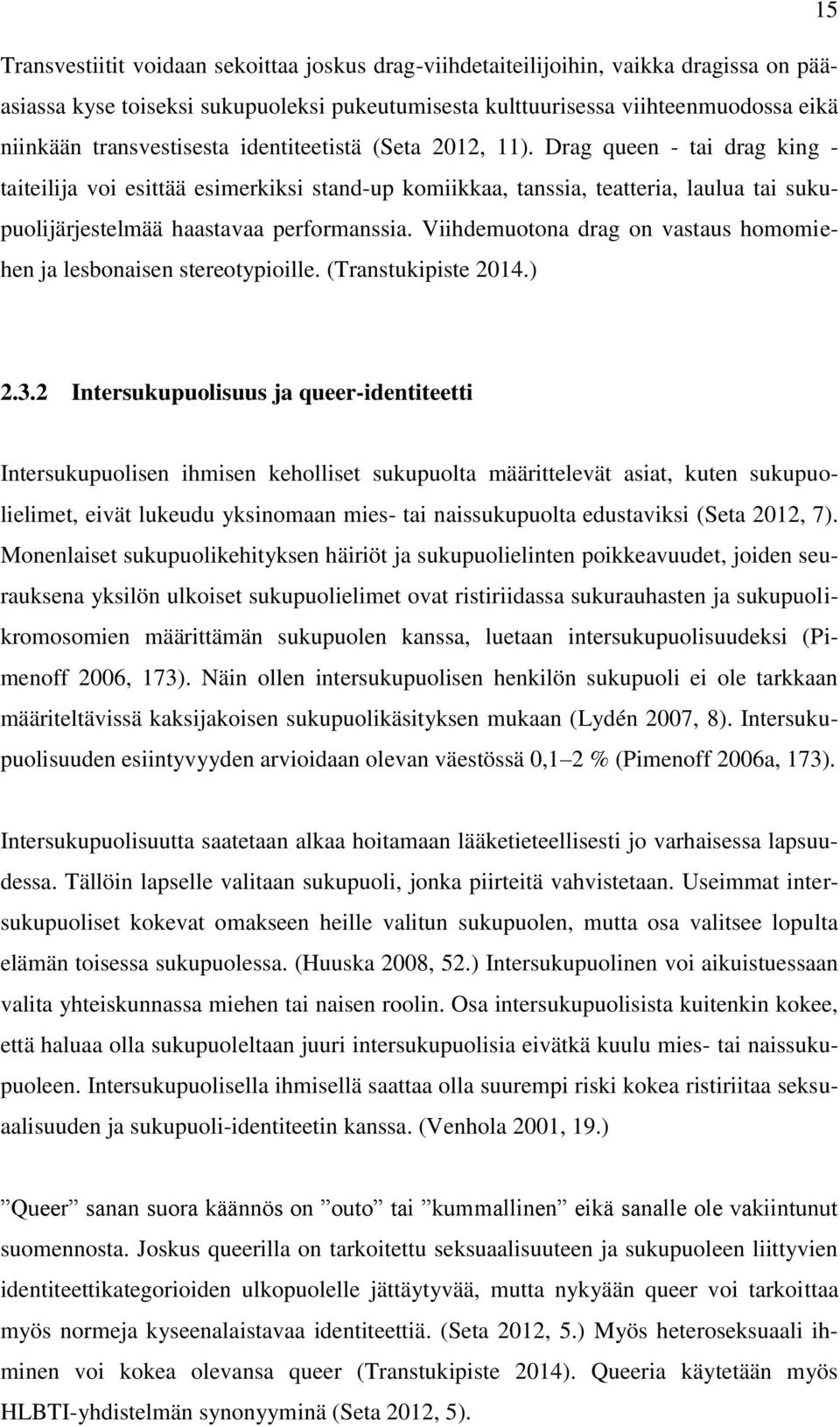 15

Transvestiitit voidaan sekoittaa joskus drag-viihdetaiteilijoihin, vaikka dragissa on pääasiassa kyse toiseksi sukupuoleksi pukeutumisesta kulttuurisessa viihteenmuodossa eikä niinkään transvestisesta identiteetistä (Seta 2012, 11). Drag queen - tai drag king - taiteilija voi esittää esimerkiksi stand-up komiikkaa, tanssia, teatteria, laulua tai sukupuolijärjestelmää haastavaa performanssia. Viihdemuotona drag on vastaus homomiehen ja lesbonaisen stereotypioille. (Transtukipiste 2014.)

2.3.2 Intersukupuolisuus ja queer-identiteetti

Intersukupuolisen ihmisen keholliset sukupuolta määrittelevät asiat, kuten sukupuolielimet, eivät lukeudu yksinomaan mies- tai naissukupuolta edustaviksi (Seta 2012, 7). Monenlaiset sukupuolikehityksen häiriöt ja sukupuolielinten poikkeavuudet, joiden seurauksena yksilön ulkoiset sukupuolielimet ovat ristiriidassa sukurauhasten ja sukupuolikromosomien määrittämän sukupuolen kanssa, luetaan intersukupuolisuudeksi (Pimenoff 2006, 173). Näin ollen intersukupuolisen henkilön sukupuoli ei ole tarkkaan määriteltävissä kaksijakoisen sukupuolikäsityksen mukaan (Lydén 2007, 8). Intersukupuolisuuden esiintyvyyden arvioidaan olevan väestössä 0,1–2 % (Pimenoff 2006a, 173).

Intersukupuolisuutta saatetaan alkaa hoitamaan lääketieteellisesti jo varhaisessa lapsuudessa. Tällöin lapselle valitaan sukupuoli, jonka piirteitä vahvistetaan. Useimmat intersukupuoliset kokevat omakseen heille valitun sukupuolen, mutta osa valitsee lopulta elämän toisessa sukupuolessa. (Huuska 2008, 52.) Intersukupuolinen voi aikuistuessaan valita yhteiskunnassa miehen tai naisen roolin. Osa intersukupuolisista kuitenkin kokee, että haluaa olla sukupuoleltaan juuri intersukupuolisia eivätkä kuulu mies- tai naissukupuoleen. Intersukupuolisella ihmisellä saattaa olla suurempi riski kokea ristiriitaa seksuaalisuuden ja sukupuoli-identiteetin kanssa. (Venhola 2001, 19.)

”Queer” sanan suora käännös on ”outo” tai ”kummallinen” eikä sanalle ole vakiintunut suomennosta. Joskus queerilla on tarkoitettu seksuaalisuuteen ja sukupuoleen liittyvien identiteettikategorioiden ulkopuolelle jättäytyvää, mutta nykyään queer voi tarkoittaa myös normeja kyseenalaistavaa identiteettiä. (Seta 2012, 5.) Myös heteroseksuaali ihminen voi kokea olevansa queer (Transtukipiste 2014). Queeria käytetään myös HLBTI-yhdistelmän synonyyminä (Seta 2012, 5).